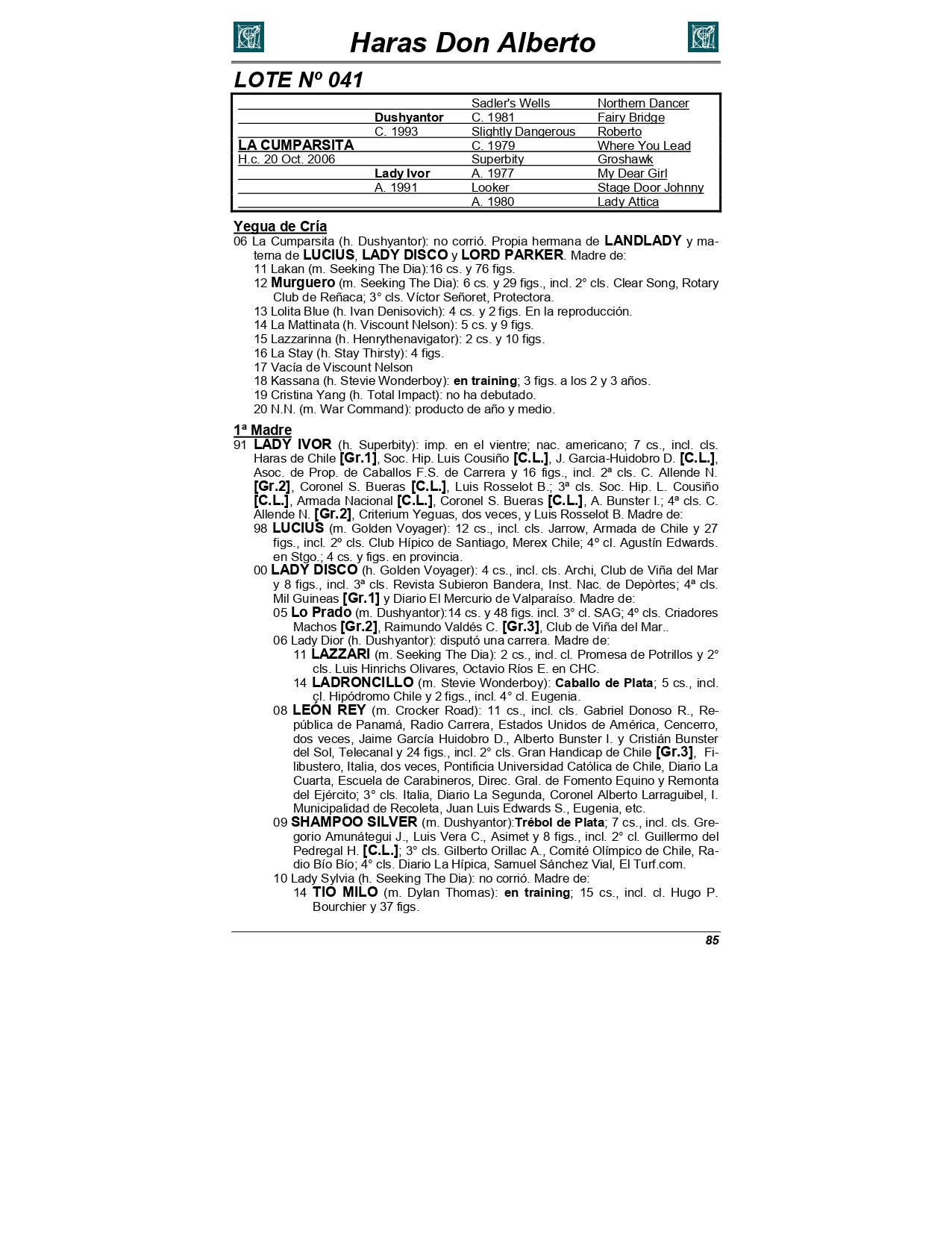 Haras Don Alberto

LOTE Nº 041

| | | | |
|---|---|---|---|
| | | Sadler's Wells | Northern Dancer |
| | Dushyantor | C. 1981 | Fairy Bridge |
| | C. 1993 | Slightly Dangerous | Roberto |
| LA CUMPARSITA | | C. 1979 | Where You Lead |
| H.c. 20 Oct. 2006 | | Superbity | Groshawk |
| | Lady Ivor | A. 1977 | My Dear Girl |
| | A. 1991 | Looker | Stage Door Johnny |
| | | A. 1980 | Lady Attica |

Yegua de Cría
06 La Cumparsita (h. Dushyantor): no corrió. Propia hermana de LANDLADY y materna de LUCIUS, LADY DISCO y LORD PARKER. Madre de:
11 Lakan (m. Seeking The Dia):16 cs. y 76 figs.
12 Murguero (m. Seeking The Dia): 6 cs. y 29 figs., incl. 2° cls. Clear Song, Rotary Club de Reñaca; 3° cls. Víctor Señoret, Protectora.
13 Lolita Blue (h. Ivan Denisovich): 4 cs. y 2 figs. En la reproducción.
14 La Mattinata (h. Viscount Nelson): 5 cs. y 9 figs.
15 Lazzarinna (h. Henrythenavigator): 2 cs. y 10 figs.
16 La Stay (h. Stay Thirsty): 4 figs.
17 Vacía de Viscount Nelson
18 Kassana (h. Stevie Wonderboy): en training; 3 figs. a los 2 y 3 años.
19 Cristina Yang (h. Total Impact): no ha debutado.
20 N.N. (m. War Command): producto de año y medio.

1ª Madre
91 LADY IVOR (h. Superbity): imp. en el vientre; nac. americano; 7 cs., incl. cls. Haras de Chile [Gr.1], Soc. Hip. Luis Cousiño [C.L.], J. Garcia-Huidobro D. [C.L.], Asoc. de Prop. de Caballos F.S. de Carrera y 16 figs., incl. 2ª cls. C. Allende N. [Gr.2], Coronel S. Bueras [C.L.], Luis Rosselot B.; 3ª cls. Soc. Hip. L. Cousiño [C.L.], Armada Nacional [C.L.], Coronel S. Bueras [C.L.], A. Bunster I.; 4ª cls. C. Allende N. [Gr.2], Criterium Yeguas, dos veces, y Luis Rosselot B. Madre de:
98 LUCIUS (m. Golden Voyager): 12 cs., incl. cls. Jarrow, Armada de Chile y 27 figs., incl. 2º cls. Club Hípico de Santiago, Merex Chile; 4º cl. Agustín Edwards. en Stgo.; 4 cs. y figs. en provincia.
00 LADY DISCO (h. Golden Voyager): 4 cs., incl. cls. Archi, Club de Viña del Mar y 8 figs., incl. 3ª cls. Revista Subieron Bandera, Inst. Nac. de Depòrtes; 4ª cls. Mil Guineas [Gr.1] y Diario El Mercurio de Valparaíso. Madre de:
05 Lo Prado (m. Dushyantor):14 cs. y 48 figs. incl. 3° cl. SAG; 4º cls. Criadores Machos [Gr.2], Raimundo Valdés C. [Gr.3], Club de Viña del Mar..
06 Lady Dior (h. Dushyantor): disputó una carrera. Madre de:
11 LAZZARI (m. Seeking The Dia): 2 cs., incl. cl. Promesa de Potrillos y 2° cls. Luis Hinrichs Olivares, Octavio Ríos E. en CHC.
14 LADRONCILLO (m. Stevie Wonderboy): Caballo de Plata; 5 cs., incl. cl. Hipódromo Chile y 2 figs., incl. 4° cl. Eugenia.
08 LEÓN REY (m. Crocker Road): 11 cs., incl. cls. Gabriel Donoso R., República de Panamá, Radio Carrera, Estados Unidos de América, Cencerro, dos veces, Jaime García Huidobro D., Alberto Bunster I. y Cristián Bunster del Sol, Telecanal y 24 figs., incl. 2° cls. Gran Handicap de Chile [Gr.3], Filibustero, Italia, dos veces, Pontificia Universidad Católica de Chile, Diario La Cuarta, Escuela de Carabineros, Direc. Gral. de Fomento Equino y Remonta del Ejército; 3° cls. Italia, Diario La Segunda, Coronel Alberto Larraguibel, I. Municipalidad de Recoleta, Juan Luis Edwards S., Eugenia, etc.
09 SHAMPOO SILVER (m. Dushyantor):Trébol de Plata; 7 cs., incl. cls. Gregorio Amunátegui J., Luis Vera C., Asimet y 8 figs., incl. 2° cl. Guillermo del Pedregal H. [C.L.]; 3° cls. Gilberto Orillac A., Comité Olímpico de Chile, Radio Bío Bío; 4° cls. Diario La Hípica, Samuel Sánchez Vial, El Turf.com.
10 Lady Sylvia (h. Seeking The Dia): no corrió. Madre de:
14 TIO MILO (m. Dylan Thomas): en training; 15 cs., incl. cl. Hugo P. Bourchier y 37 figs.

85